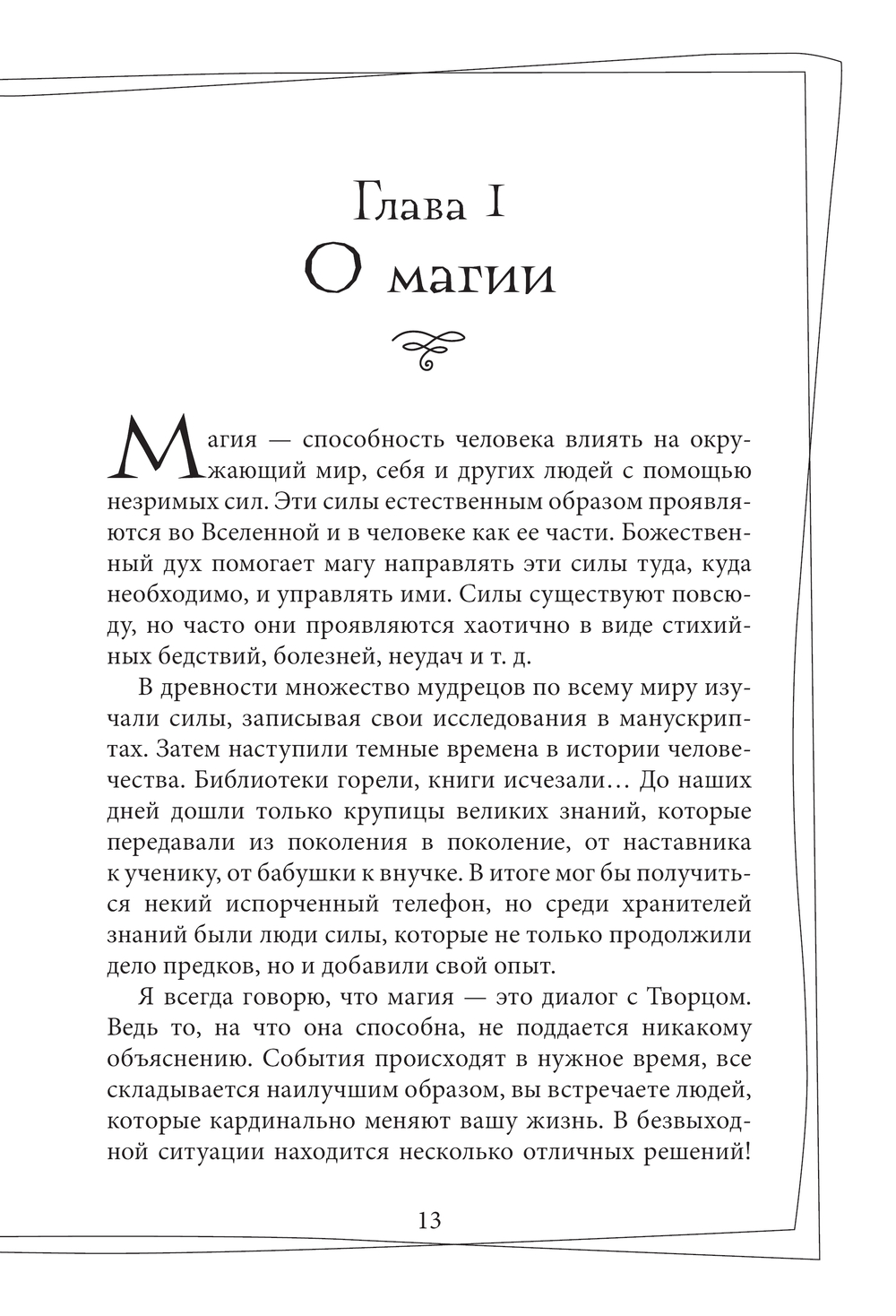 Глава I
О магии

Магия — способность человека влиять на окружающий мир, себя и других людей с помощью незримых сил. Эти силы естественным образом проявляются во Вселенной и в человеке как ее части. Божественный дух помогает магу направлять эти силы туда, куда необходимо, и управлять ими. Силы существуют повсюду, но часто они проявляются хаотично в виде стихийных бедствий, болезней, неудач и т. д.

В древности множество мудрецов по всему миру изучали силы, записывая свои исследования в манускриптах. Затем наступили темные времена в истории человечества. Библиотеки горели, книги исчезали… До наших дней дошли только крупицы великих знаний, которые передавали из поколения в поколение, от наставника к ученику, от бабушки к внучке. В итоге мог бы получиться некий испорченный телефон, но среди хранителей знаний были люди силы, которые не только продолжили дело предков, но и добавили свой опыт.

Я всегда говорю, что магия — это диалог с Творцом. Ведь то, на что она способна, не поддается никакому объяснению. События происходят в нужное время, все складывается наилучшим образом, вы встречаете людей, которые кардинально меняют вашу жизнь. В безвыходной ситуации находится несколько отличных решений!

13